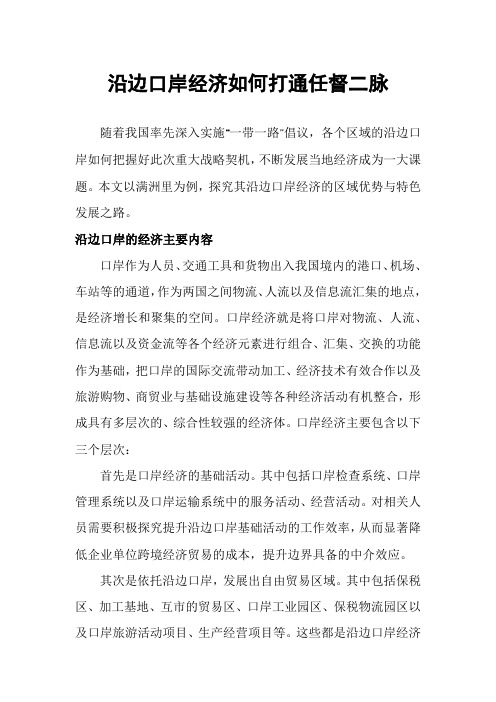 沿边口岸经济如何打通任督二脉

随着我国率先深入实施"一带一路"倡议，各个区域的沿边口岸如何把握好此次重大战略契机，不断发展当地经济成为一大课题。本文以满洲里为例，探究其沿边口岸经济的区域优势与特色发展之路。

沿边口岸的经济主要内容

口岸作为人员、交通工具和货物出入我国境内的港口、机场、车站等的通道，作为两国之间物流、人流以及信息流汇集的地点，是经济增长和聚集的空间。口岸经济就是将口岸对物流、人流、信息流以及资金流等各个经济元素进行组合、汇集、交换的功能作为基础，把口岸的国际交流带动加工、经济技术有效合作以及旅游购物、商贸业与基础设施建设等各种经济活动有机整合，形成具有多层次的、综合性较强的经济体。口岸经济主要包含以下三个层次：

首先是口岸经济的基础活动。其中包括口岸检查系统、口岸管理系统以及口岸运输系统中的服务活动、经营活动。对相关人员需要积极探究提升沿边口岸基础活动的工作效率，从而显著降低企业单位跨境经济贸易的成本，提升边界具备的中介效应。

其次是依托沿边口岸，发展出自由贸易区域。其中包括保税区、加工基地、互市的贸易区、口岸工业园区、保税物流园区以及口岸旅游活动项目、生产经营项目等。这些都是沿边口岸经济